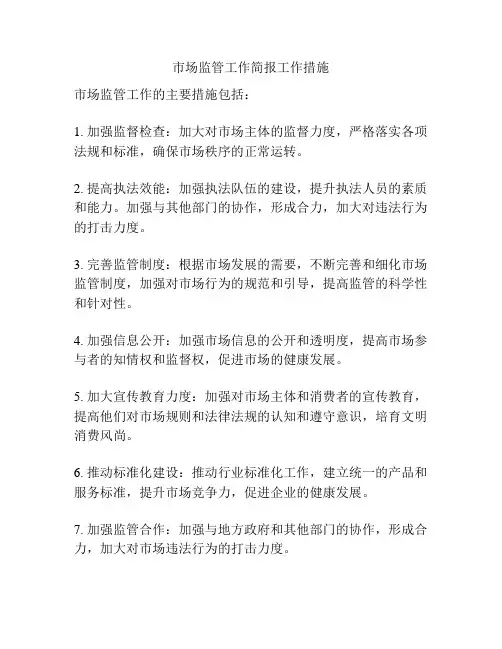 市场监管工作简报工作措施

市场监管工作的主要措施包括：

1. 加强监督检查：加大对市场主体的监督力度，严格落实各项法规和标准，确保市场秩序的正常运转。

2. 提高执法效能：加强执法队伍的建设，提升执法人员的素质和能力。加强与其他部门的协作，形成合力，加大对违法行为的打击力度。

3. 完善监管制度：根据市场发展的需要，不断完善和细化市场监管制度，加强对市场行为的规范和引导，提高监管的科学性和针对性。

4. 加强信息公开：加强市场信息的公开和透明度，提高市场参与者的知情权和监督权，促进市场的健康发展。

5. 加大宣传教育力度：加强对市场主体和消费者的宣传教育，提高他们对市场规则和法律法规的认知和遵守意识，培育文明消费风尚。

6. 推动标准化建设：推动行业标准化工作，建立统一的产品和服务标准，提升市场竞争力，促进企业的健康发展。

7. 加强监管合作：加强与地方政府和其他部门的协作，形成合力，加大对市场违法行为的打击力度。